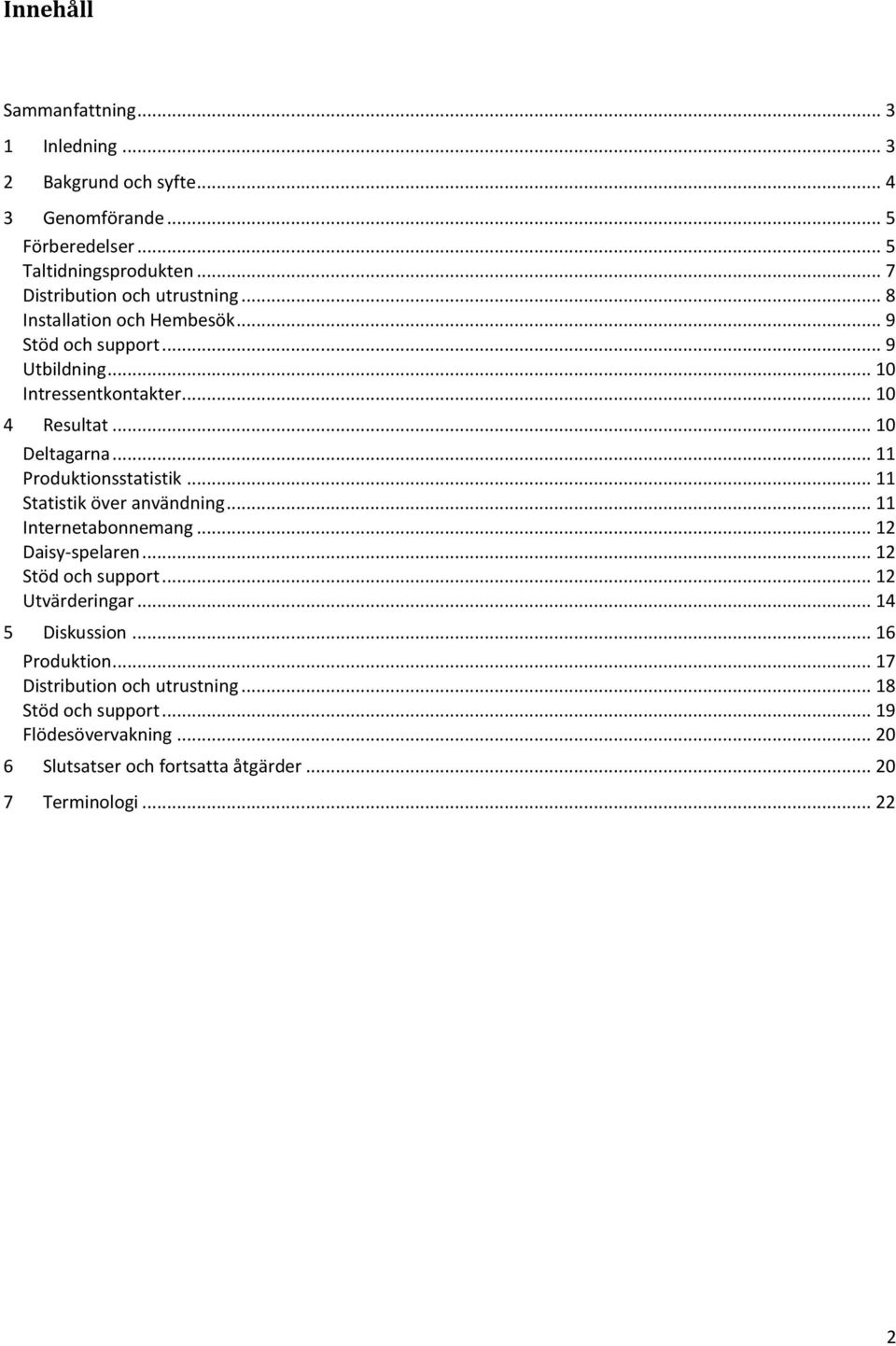 Innehåll

Sammanfattning ... 3
1 Inledning ... 3
2 Bakgrund och syfte ... 4
3 Genomförande ... 5
Förberedelser ... 5
Taltidningsprodukten ... 7
Distribution och utrustning ... 8
Installation och Hembesök ... 9
Stöd och support ... 9
Utbildning ... 10
Intressentkontakter ... 10
4 Resultat ... 10
Deltagarna ... 11
Produktionsstatistik ... 11
Statistik över användning ... 11
Internetabonnemang ... 12
Daisy-spelaren ... 12
Stöd och support ... 12
Utvärderingar ... 14
5 Diskussion ... 16
Produktion ... 17
Distribution och utrustning ... 18
Stöd och support ... 19
Flödesövervakning ... 20
6 Slutsatser och fortsatta åtgärder ... 20
7 Terminologi ... 22

2